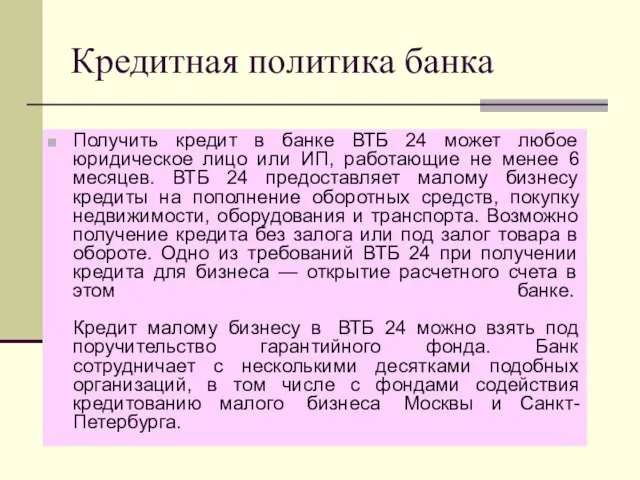 Кредитная политика банка

Получить кредит в банке ВТБ 24 может любое юридическое лицо или ИП, работающие не менее 6 месяцев. ВТБ 24 предоставляет малому бизнесу кредиты на пополнение оборотных средств, покупку недвижимости, оборудования и транспорта. Возможно получение кредита без залога или под залог товара в обороте. Одно из требований ВТБ 24 при получении кредита для бизнеса — открытие расчетного счета в этом банке.

Кредит малому бизнесу в ВТБ 24 можно взять под поручительство гарантийного фонда. Банк сотрудничает с несколькими десятками подобных организаций, в том числе с фондами содействия кредитованию малого бизнеса Москвы и Санкт-Петербурга.